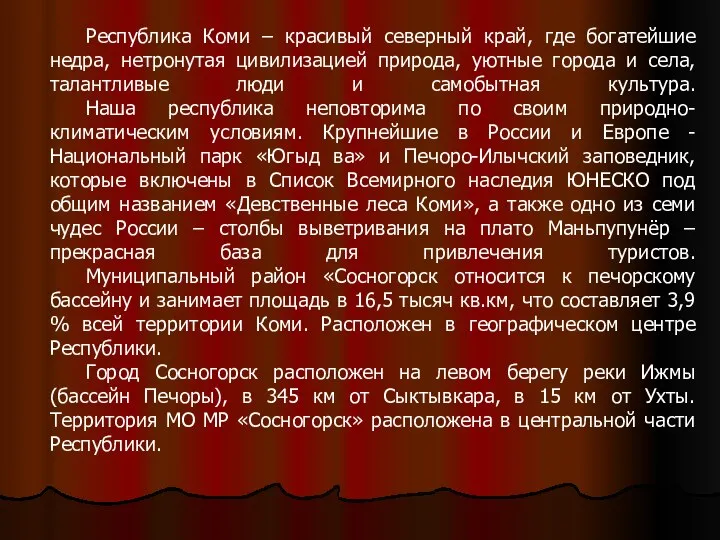 Республика Коми – красивый северный край, где богатейшие недра, нетронутая цивилизацией природа, уютные города и села, талантливые люди и самобытная культура.

Наша республика неповторима по своим природно-климатическим условиям. Крупнейшие в России и Европе - Национальный парк «Югыд ва» и Печоро-Илычский заповедник, которые включены в Список Всемирного наследия ЮНЕСКО под общим названием «Девственные леса Коми», а также одно из семи чудес России – столбы выветривания на плато Маньпупунёр – прекрасная база для привлечения туристов.

Муниципальный район «Сосногорск относится к печорскому бассейну и занимает площадь в 16,5 тысяч кв.км, что составляет 3,9 % всей территории Коми. Расположен в географическом центре Республики.

Город Сосногорск расположен на левом берегу реки Ижмы (бассейн Печоры), в 345 км от Сыктывкара, в 15 км от Ухты. Территория МО МР «Сосногорск» расположена в центральной части Республики.